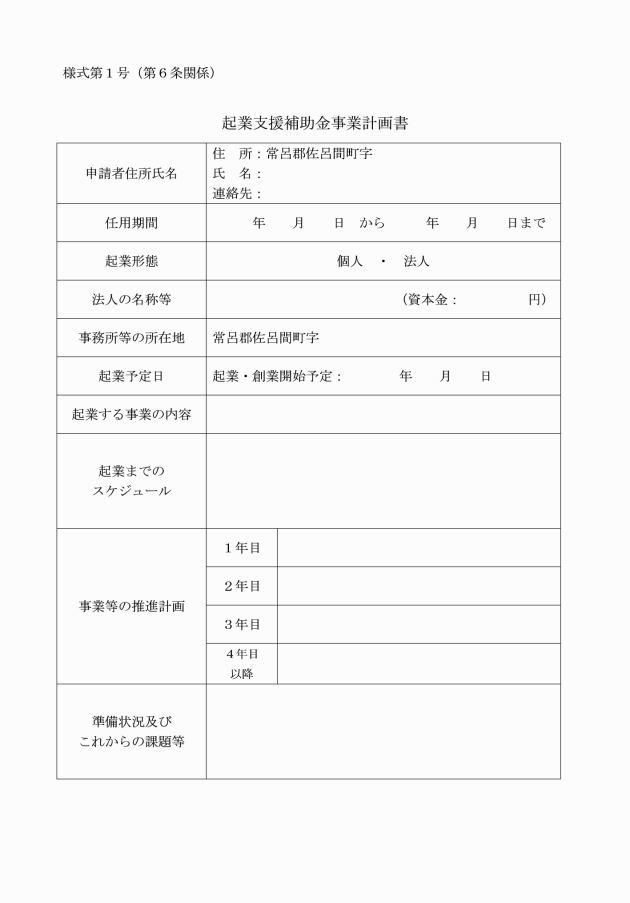 様式第１号（第６条関係）

起業支援補助金事業計画書

| 申請者住所氏名 | 住　所：常呂郡佐呂間町字<br>氏　名：<br>連絡先： | |
|---|---|---|
| 任用期間 | 年　月　日　から　年　月　日まで | |
| 起業形態 | 個人　・　法人 | |
| 法人の名称等 | （資本金：　円） | |
| 事務所等の所在地 | 常呂郡佐呂間町字 | |
| 起業予定日 | 起業・創業開始予定：　年　月　日 | |
| 起業する事業の内容 | | |
| 起業までのスケジュール | | |
| 事業等の推進計画 | １年目 | |
| | ２年目 | |
| | ３年目 | |
| | ４年目以降 | |
| 準備状況及びこれからの課題等 | | |